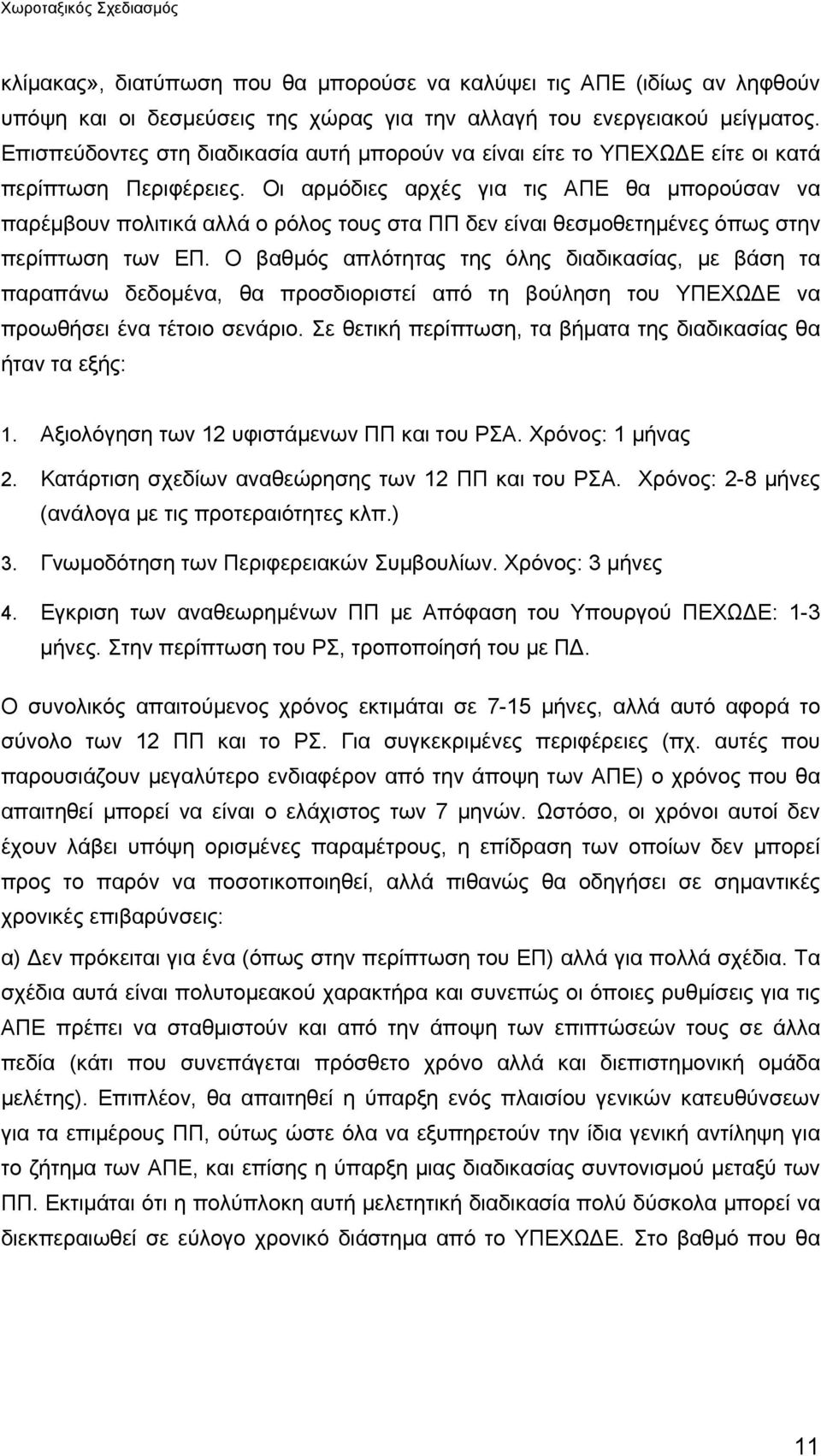 Χωροταξικός Σχεδιασμός

κλίμακας», διατύπωση που θα μπορούσε να καλύψει τις ΑΠΕ (ιδίως αν ληφθούν υπόψη και οι δεσμεύσεις της χώρας για την αλλαγή του ενεργειακού μείγματος. Επισπεύδοντες στη διαδικασία αυτή μπορούν να είναι είτε το ΥΠΕΧΩΔΕ είτε οι κατά περίπτωση Περιφέρειες. Οι αρμόδιες αρχές για τις ΑΠΕ θα μπορούσαν να παρέμβουν πολιτικά αλλά ο ρόλος τους στα ΠΠ δεν είναι θεσμοθετημένες όπως στην περίπτωση των ΕΠ. Ο βαθμός απλότητας της όλης διαδικασίας, με βάση τα παραπάνω δεδομένα, θα προσδιοριστεί από τη βούληση του ΥΠΕΧΩΔΕ να προωθήσει ένα τέτοιο σενάριο. Σε θετική περίπτωση, τα βήματα της διαδικασίας θα ήταν τα εξής:

1. Αξιολόγηση των 12 υφιστάμενων ΠΠ και του ΡΣΑ. Χρόνος: 1 μήνας
2. Κατάρτιση σχεδίων αναθεώρησης των 12 ΠΠ και του ΡΣΑ. Χρόνος: 2-8 μήνες (ανάλογα με τις προτεραιότητες κλπ.)
3. Γνωμοδότηση των Περιφερειακών Συμβουλίων. Χρόνος: 3 μήνες
4. Εγκριση των αναθεωρημένων ΠΠ με Απόφαση του Υπουργού ΠΕΧΩΔΕ: 1-3 μήνες. Στην περίπτωση του ΡΣ, τροποποίησή του με ΠΔ.

Ο συνολικός απαιτούμενος χρόνος εκτιμάται σε 7-15 μήνες, αλλά αυτό αφορά το σύνολο των 12 ΠΠ και το ΡΣ. Για συγκεκριμένες περιφέρειες (πχ. αυτές που παρουσιάζουν μεγαλύτερο ενδιαφέρον από την άποψη των ΑΠΕ) ο χρόνος που θα απαιτηθεί μπορεί να είναι ο ελάχιστος των 7 μηνών. Ωστόσο, οι χρόνοι αυτοί δεν έχουν λάβει υπόψη ορισμένες παραμέτρους, η επίδραση των οποίων δεν μπορεί προς το παρόν να ποσοτικοποιηθεί, αλλά πιθανώς θα οδηγήσει σε σημαντικές χρονικές επιβαρύνσεις:

α) Δεν πρόκειται για ένα (όπως στην περίπτωση του ΕΠ) αλλά για πολλά σχέδια. Τα σχέδια αυτά είναι πολυτομεακού χαρακτήρα και συνεπώς οι όποιες ρυθμίσεις για τις ΑΠΕ πρέπει να σταθμιστούν και από την άποψη των επιπτώσεών τους σε άλλα πεδία (κάτι που συνεπάγεται πρόσθετο χρόνο αλλά και διεπιστημονική ομάδα μελέτης). Επιπλέον, θα απαιτηθεί η ύπαρξη ενός πλαισίου γενικών κατευθύνσεων για τα επιμέρους ΠΠ, ούτως ώστε όλα να εξυπηρετούν την ίδια γενική αντίληψη για το ζήτημα των ΑΠΕ, και επίσης η ύπαρξη μιας διαδικασίας συντονισμού μεταξύ των ΠΠ. Εκτιμάται ότι η πολύπλοκη αυτή μελετητική διαδικασία πολύ δύσκολα μπορεί να διεκπεραιωθεί σε εύλογο χρονικό διάστημα από το ΥΠΕΧΩΔΕ. Στο βαθμό που θα

11